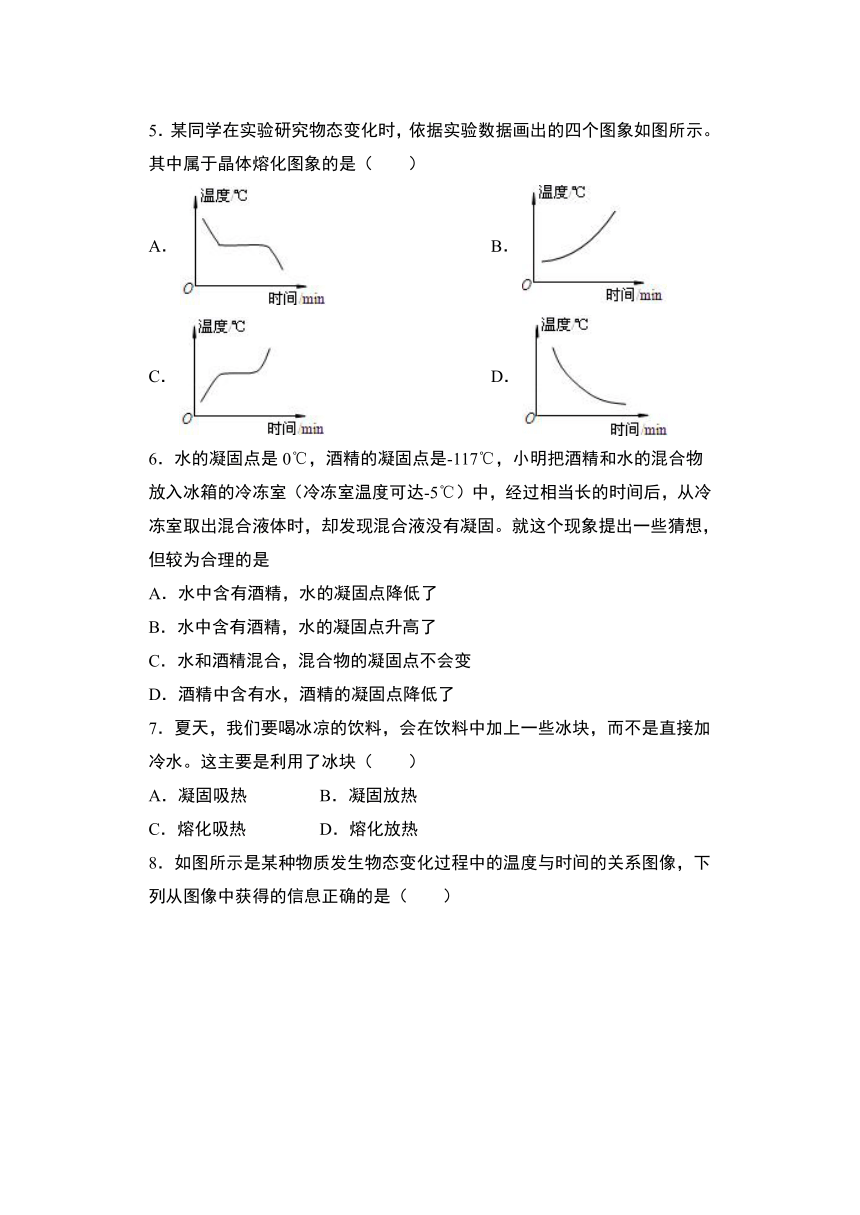 5．某同学在实验研究物态变化时，依据实验数据画出的四个图象如图所示。其中属于晶体熔化图象的是（　　）

A.

温度/℃

O

时间/min

B.

温度/℃

O

时间/min

C.

温度/℃

O

时间/min

D.

温度/℃

O

时间/min

6．水的凝固点是 0℃，酒精的凝固点是-117℃，小明把酒精和水的混合物放入冰箱的冷冻室（冷冻室温度可达-5℃）中，经过相当长的时间后，从冷冻室取出混合液体时，却发现混合液没有凝固。就这个现象提出一些猜想，但较为合理的是

A．水中含有酒精，水的凝固点降低了

B．水中含有酒精，水的凝固点升高了

C．水和酒精混合，混合物的凝固点不会变

D．酒精中含有水，酒精的凝固点降低了

7．夏天，我们要喝冰凉的饮料，会在饮料中加上一些冰块，而不是直接加冷水。这主要是利用了冰块（　　）

A．凝固吸热　　　　B．凝固放热

C．熔化吸热　　　　D．熔化放热

8．如图所示是某种物质发生物态变化过程中的温度与时间的关系图像，下列从图像中获得的信息正确的是（　　）